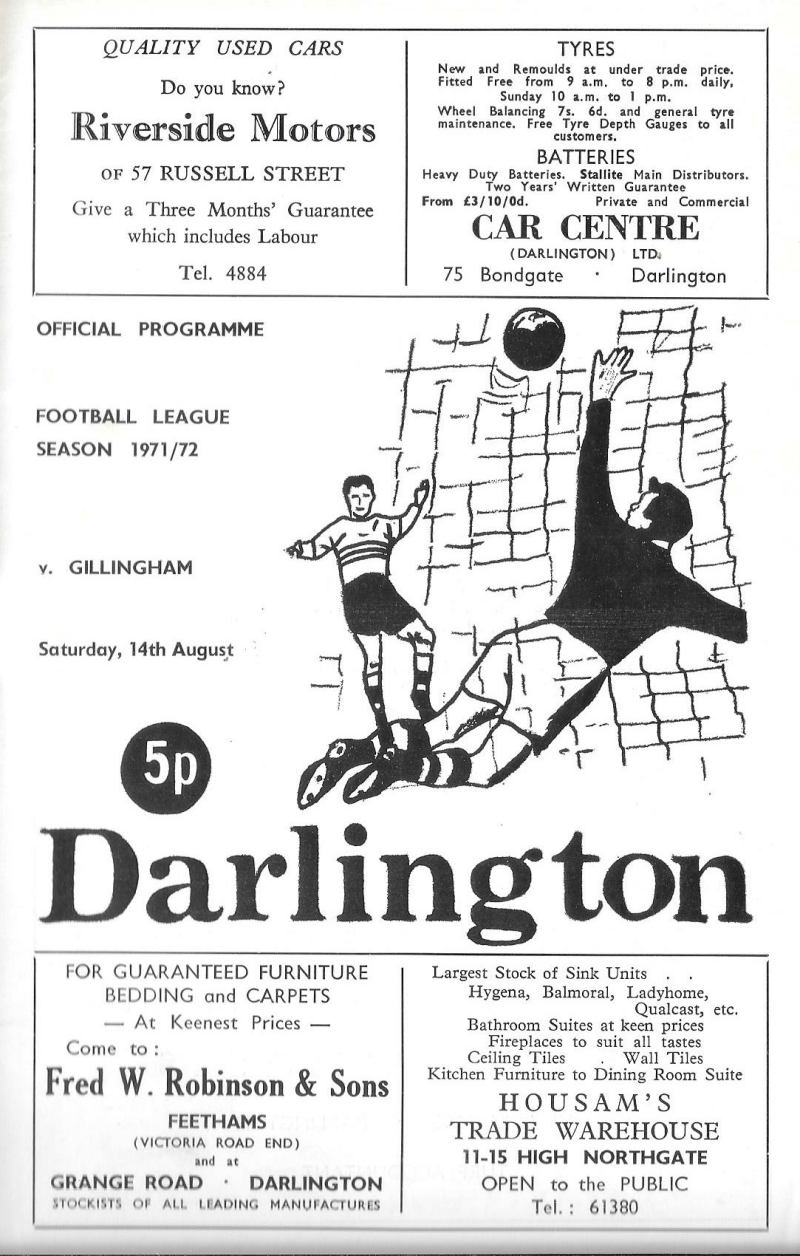 QUALITY USED CARS
Do you know?
Riverside Motors
OF 57 RUSSELL STREET
Give a Three Months' Guarantee which includes Labour
Tel. 4884

TYRES
New and Remoulds at under trade price. Fitted Free from 9 a.m. to 8 p.m. daily, Sunday 10 a.m. to 1 p.m.
Wheel Balancing 7s. 6d. and general tyre maintenance. Free Tyre Depth Gauges to all customers.
BATTERIES
Heavy Duty Batteries. Stallite Main Distributors. Two Years' Written Guarantee
From £3/10/0d. Private and Commercial
CAR CENTRE
(DARLINGTON) LTD.
75 Bondgate · Darlington

OFFICIAL PROGRAMME

FOOTBALL LEAGUE
SEASON 1971/72

v. GILLINGHAM

Saturday, 14th August

5p

Darlington

FOR GUARANTEED FURNITURE BEDDING and CARPETS
— At Keenest Prices —
Come to:
Fred W. Robinson & Sons
FEETHAMS
(VICTORIA ROAD END)
and at
GRANGE ROAD · DARLINGTON
STOCKISTS OF ALL LEADING MANUFACTURES

Largest Stock of Sink Units . .
Hygena, Balmoral, Ladyhome, Qualcast, etc.
Bathroom Suites at keen prices
Fireplaces to suit all tastes
Ceiling Tiles . Wall Tiles
Kitchen Furniture to Dining Room Suite
HOUSAM'S
TRADE WAREHOUSE
11-15 HIGH NORTHGATE
OPEN to the PUBLIC
Tel.: 61380